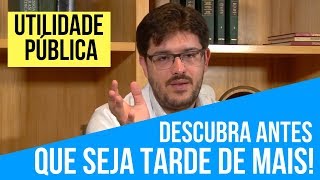 UTILIDADE PÚBLICA

DESCUBRA ANTES QUE SEJA TARDE DE MAIS!